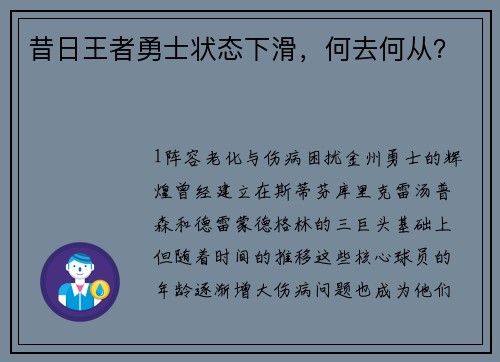 昔日王者勇士状态下滑，何去何从？

1阵容老化与伤病困扰金州勇士的辉煌曾经建立在斯蒂芬库里克雷汤普森和德雷蒙德格林的三巨头基础上但随着时间的推移这些核心球员的年龄逐渐增大伤病问题也成为他们